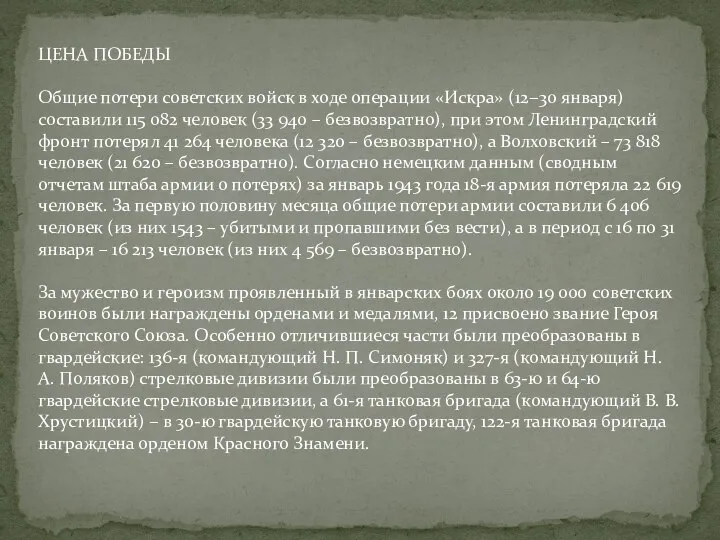 ЦЕНА ПОБЕДЫ

Общие потери советских войск в ходе операции «Искра» (12–30 января) составили 115 082 человек (33 940 – безвозвратно), при этом Ленинградский фронт потерял 41 264 человека (12 320 – безвозвратно), а Волховский – 73 818 человек (21 620 – безвозвратно). Согласно немецким данным (сводным отчетам штаба армии о потерях) за январь 1943 года 18-я армия потеряла 22 619 человек. За первую половину месяца общие потери армии составили 6 406 человек (из них 1543 – убитыми и пропавшими без вести), а в период с 16 по 31 января – 16 213 человек (из них 4 569 – безвозвратно).

За мужество и героизм проявленный в январских боях около 19 000 советских воинов были награждены орденами и медалями, 12 присвоено звание Героя Советского Союза. Особенно отличившиеся части были преобразованы в гвардейские: 136-я (командующий Н. П. Симоняк) и 327-я (командующий Н. А. Поляков) стрелковые дивизии были преобразованы в 63-ю и 64-ю гвардейские стрелковые дивизии, а 61-я танковая бригада (командующий В. В. Хрустицкий) – в 30-ю гвардейскую танковую бригаду, 122-я танковая бригада награждена орденом Красного Знамени.